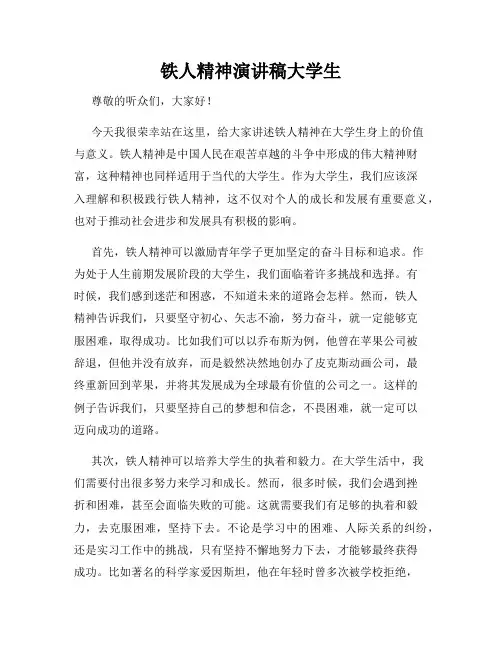 铁人精神演讲稿大学生

尊敬的听众们，大家好！

今天我很荣幸站在这里，给大家讲述铁人精神在大学生身上的价值与意义。铁人精神是中国人民在艰苦卓越的斗争中形成的伟大精神财富，这种精神也同样适用于当代的大学生。作为大学生，我们应该深入理解和积极践行铁人精神，这不仅对个人的成长和发展有重要意义，也对于推动社会进步和发展具有积极的影响。

首先，铁人精神可以激励青年学子更加坚定的奋斗目标和追求。作为处于人生前期发展阶段的大学生，我们面临着许多挑战和选择。有时候，我们感到迷茫和困惑，不知道未来的道路会怎样。然而，铁人精神告诉我们，只要坚守初心、矢志不渝，努力奋斗，就一定能够克服困难，取得成功。比如我们可以以乔布斯为例，他曾在苹果公司被辞退，但他并没有放弃，而是毅然决然地创办了皮克斯动画公司，最终重新回到苹果，并将其发展成为全球最有价值的公司之一。这样的例子告诉我们，只要坚持自己的梦想和信念，不畏困难，就一定可以迈向成功的道路。

其次，铁人精神可以培养大学生的执着和毅力。在大学生活中，我们需要付出很多努力来学习和成长。然而，很多时候，我们会遇到挫折和困难，甚至会面临失败的可能。这就需要我们有足够的执着和毅力，去克服困难，坚持下去。不论是学习中的困难、人际关系的纠纷，还是实习工作中的挑战，只有坚持不懈地努力下去，才能够最终获得成功。比如著名的科学家爱因斯坦，他在年轻时曾多次被学校拒绝，